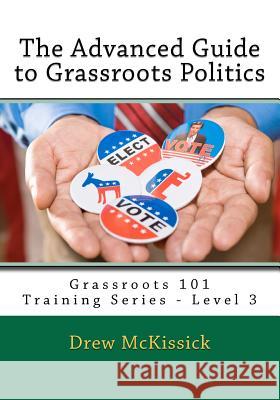 The Advanced Guide to Grassroots Politics

ELECT

VOTE

VOTE

Grassroots 101
Training Series - Level 3

Drew McKissick

Kraina Książek